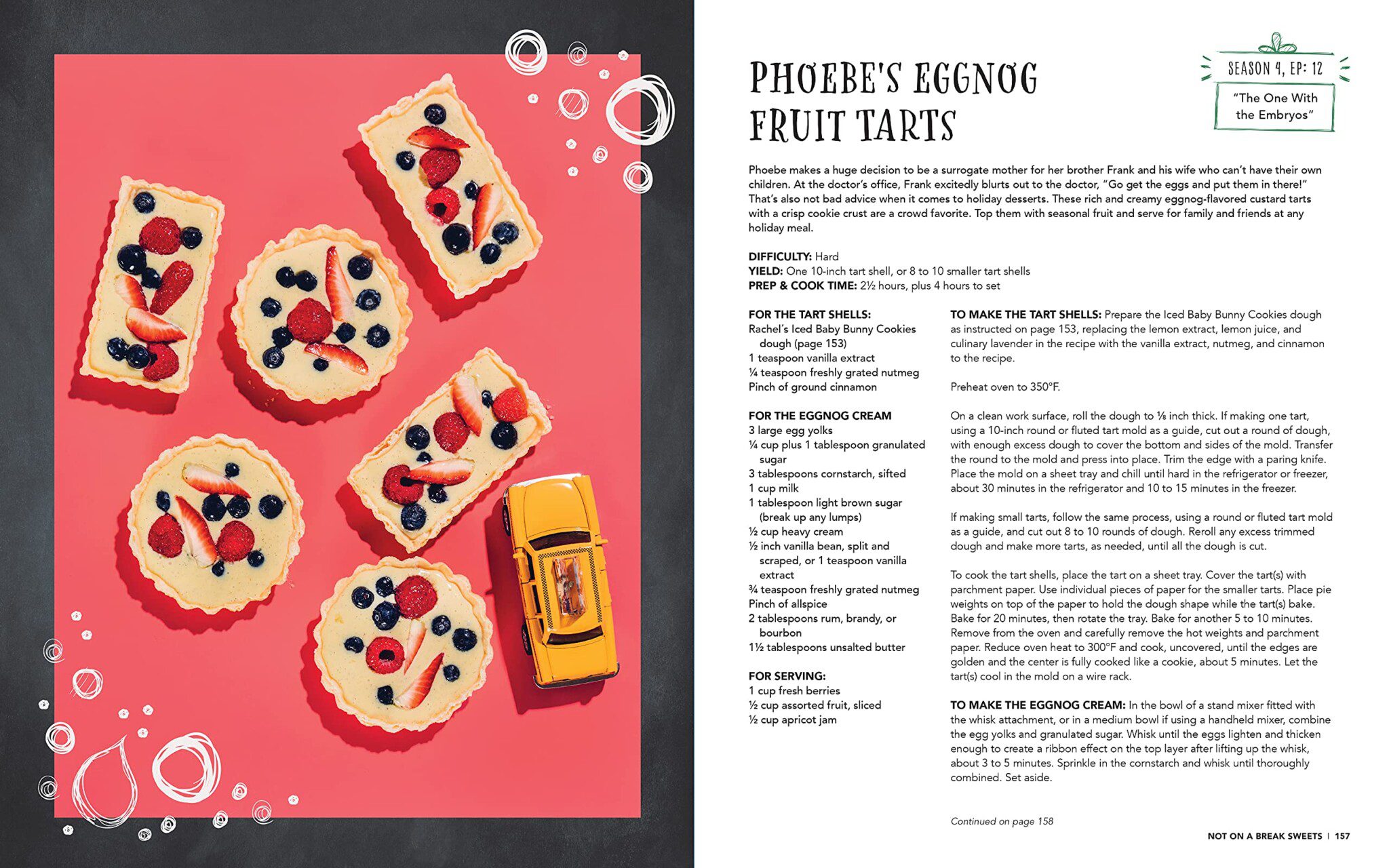 PHOEBE'S EGGNOG FRUIT TARTS

SEASON 4, EP: 12

"The One With the Embryos"

Phoebe makes a huge decision to be a surrogate mother for her brother Frank and his wife who can't have their own children. At the doctor's office, Frank excitedly blurts out to the doctor, "Go get the eggs and put them in there!" That's also not bad advice when it comes to holiday desserts. These rich and creamy eggnog-flavored custard tarts with a crisp cookie crust are a crowd favorite. Top them with seasonal fruit and serve for family and friends at any holiday meal.

DIFFICULTY: Hard
YIELD: One 10-inch tart shell, or 8 to 10 smaller tart shells
PREP & COOK TIME: 2½ hours, plus 4 hours to set

FOR THE TART SHELLS:
Rachel's Iced Baby Bunny Cookies dough (page 153)
1 teaspoon vanilla extract
¼ teaspoon freshly grated nutmeg
Pinch of ground cinnamon

FOR THE EGGNOG CREAM
3 large egg yolks
¼ cup plus 1 tablespoon granulated sugar
3 tablespoons cornstarch, sifted
1 cup milk
1 tablespoon light brown sugar (break up any lumps)
½ cup heavy cream
½ inch vanilla bean, split and scraped, or 1 teaspoon vanilla extract
¾ teaspoon freshly grated nutmeg
Pinch of allspice
2 tablespoons rum, brandy, or bourbon
1½ tablespoons unsalted butter

FOR SERVING:
1 cup fresh berries
½ cup assorted fruit, sliced
½ cup apricot jam

TO MAKE THE TART SHELLS: Prepare the Iced Baby Bunny Cookies dough as instructed on page 153, replacing the lemon extract, lemon juice, and culinary lavender in the recipe with the vanilla extract, nutmeg, and cinnamon to the recipe.

Preheat oven to 350°F.

On a clean work surface, roll the dough to ⅛ inch thick. If making one tart, using a 10-inch round or fluted tart mold as a guide, cut out a round of dough, with enough excess dough to cover the bottom and sides of the mold. Transfer the round to the mold and press into place. Trim the edge with a paring knife. Place the mold on a sheet tray and chill until hard in the refrigerator or freezer, about 30 minutes in the refrigerator and 10 to 15 minutes in the freezer.

If making small tarts, follow the same process, using a round or fluted tart mold as a guide, and cut out 8 to 10 rounds of dough. Reroll any excess trimmed dough and make more tarts, as needed, until all the dough is cut.

To cook the tart shells, place the tart on a sheet tray. Cover the tart(s) with parchment paper. Use individual pieces of paper for the smaller tarts. Place pie weights on top of the paper to hold the dough shape while the tart(s) bake. Bake for 20 minutes, then rotate the tray. Bake for another 5 to 10 minutes. Remove from the oven and carefully remove the hot weights and parchment paper. Reduce oven heat to 300°F and cook, uncovered, until the edges are golden and the center is fully cooked like a cookie, about 5 minutes. Let the tart(s) cool in the mold on a wire rack.

TO MAKE THE EGGNOG CREAM: In the bowl of a stand mixer fitted with the whisk attachment, or in a medium bowl if using a handheld mixer, combine the egg yolks and granulated sugar. Whisk until the eggs lighten and thicken enough to create a ribbon effect on the top layer after lifting up the whisk, about 3 to 5 minutes. Sprinkle in the cornstarch and whisk until thoroughly combined. Set aside.

Continued on page 158

NOT ON A BREAK SWEETS | 157